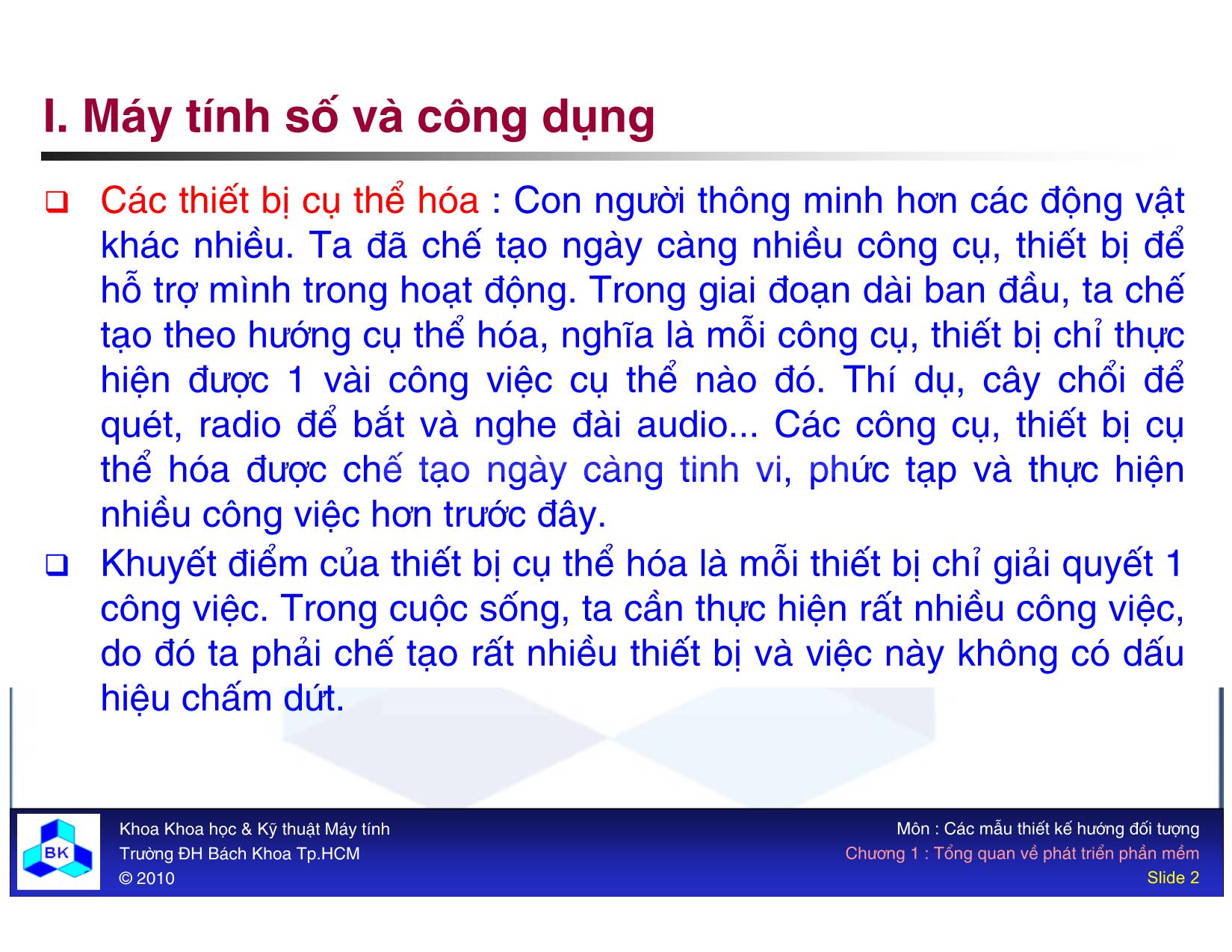 I. Máy tính số và công dụng

❑ Các thiết bị cụ thể hóa : Con người thông minh hơn các động vật khác nhiều. Ta đã chế tạo ngày càng nhiều công cụ, thiết bị để hỗ trợ mình trong hoạt động. Trong giai đoạn dài ban đầu, ta chế tạo theo hướng cụ thể hóa, nghĩa là mỗi công cụ, thiết bị chỉ thực hiện được 1 vài công việc cụ thể nào đó. Thí dụ, cây chổi để quét, radio để bắt và nghe đài audio... Các công cụ, thiết bị cụ thể hóa được chế tạo ngày càng tinh vi, phức tạp và thực hiện nhiều công việc hơn trước đây.

❑ Khuyết điểm của thiết bị cụ thể hóa là mỗi thiết bị chỉ giải quyết 1 công việc. Trong cuộc sống, ta cần thực hiện rất nhiều công việc, do đó ta phải chế tạo rất nhiều thiết bị và việc này không có dấu hiệu chấm dứt.

BK

Khoa Khoa học & Kỹ thuật Máy tính
Trường ĐH Bách Khoa Tp.HCM
© 2010

Môn : Các mẫu thiết kế hướng đối tượng
Chương 1 : Tổng quan về phát triển phần mềm
Slide 2